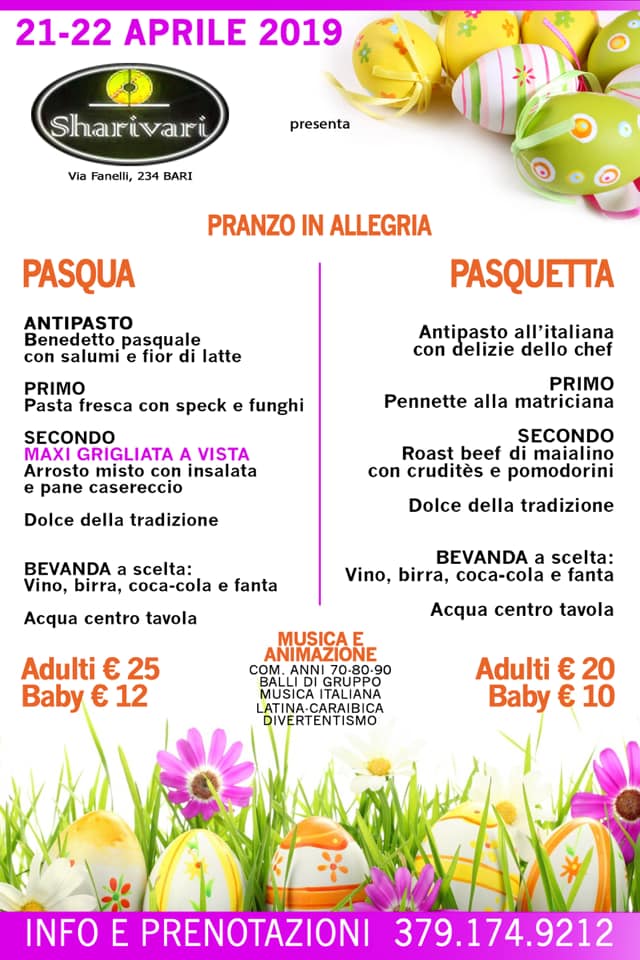 21-22 APRILE 2019

Sharivari

Via Fanelli, 234 BARI

presenta

PRANZO IN ALLEGRIA

PASQUA

ANTIPASTO
Benedetto pasquale con salumi e fior di latte

PRIMO
Pasta fresca con speck e funghi

SECONDO
MAXI GRIGLIATA A VISTA
Arrosto misto con insalata e pane casereccio

Dolce della tradizione

BEVANDA a scelta:
Vino, birra, coca-cola e fanta

Acqua centro tavola

Adulti € 25
Baby € 12

PASQUETTA

Antipasto all'italiana con delizie dello chef

PRIMO
Pennette alla matriciana

SECONDO
Roast beef di maialino con cruditès e pomodorini

Dolce della tradizione

BEVANDA a scelta:
Vino, birra, coca-cola e fanta

Acqua centro tavola

Adulti € 20
Baby € 10

MUSICA E ANIMAZIONE
COM. ANNI 70-80-90
BALLI DI GRUPPO
MUSICA ITALIANA
LATINA-CARAIBICA
DIVERTENTISMO

INFO E PRENOTAZIONI 379.174.9212